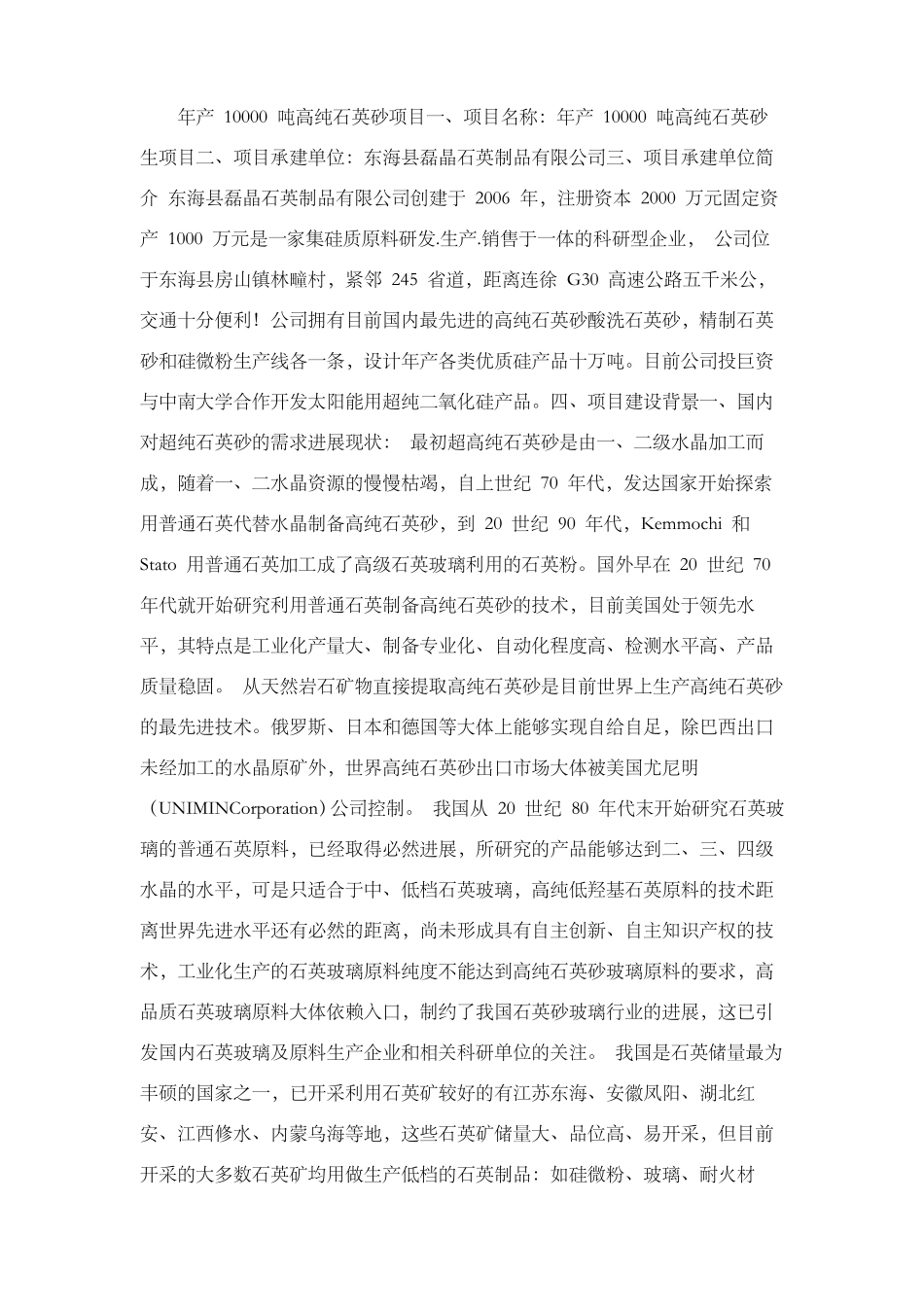 年产 10000 吨高纯石英砂项目一、项目名称：年产 10000 吨高纯石英砂生项目二、项目承建单位：东海县磊晶石英制品有限公司三、项目承建单位简介 东海县磊晶石英制品有限公司创建于 2006 年，注册资本 2000 万元固定资产 1000 万元是一家集硅质原料研发.生产.销售于一体的科研型企业， 公司位于东海县房山镇林疃村，紧邻 245 省道，距离连徐 G30 高速公路五千米公，交通十分便利！公司拥有目前国内最先进的高纯石英砂酸洗石英砂，精制石英砂和硅微粉生产线各一条，设计年产各类优质硅产品十万吨。目前公司投巨资与中南大学合作开发太阳能用超纯二氧化硅产品。四、项目建设背景一、国内对超纯石英砂的需求进展现状： 最初超高纯石英砂是由一、二级水晶加工而成，随着一、二水晶资源的慢慢枯竭，自上世纪 70 年代，发达国家开始探索用普通石英代替水晶制备高纯石英砂，到 20 世纪 90 年代，Kemmochi 和 Stato 用普通石英加工成了高级石英玻璃利用的石英粉。国外早在 20 世纪 70 年代就开始研究利用普通石英制备高纯石英砂的技术，目前美国处于领先水平，其特点是工业化产量大、制备专业化、自动化程度高、检测水平高、产品质量稳固。 从天然岩石矿物直接提取高纯石英砂是目前世界上生产高纯石英砂的最先进技术。俄罗斯、日本和德国等大体上能够实现自给自足，除巴西出口未经加工的水晶原矿外，世界高纯石英砂出口市场大体被美国尤尼明（UNIMINCorporation）公司控制。 我国从 20 世纪 80 年代末开始研究石英玻璃的普通石英原料，已经取得必然进展，所研究的产品能够达到二、三、四级水晶的水平，可是只适合于中、低档石英玻璃，高纯低羟基石英原料的技术距离世界先进水平还有必然的距离，尚未形成具有自主创新、自主知识产权的技术，工业化生产的石英玻璃原料纯度不能达到高纯石英砂玻璃原料的要求，高品质石英玻璃原料大体依赖入口，制约了我国石英砂玻璃行业的进展，这已引发国内石英玻璃及原料生产企业和相关科研单位的关注。 我国是石英储量最为丰硕的国家之一，已开采利用石英矿较好的有江苏东海、安徽凤阳、湖北红安、江西修水、内蒙乌海等地，这些石英矿储量大、品位高、易开采，但目前开采的大多数石英矿均用做生产低档的石英制品：如硅微粉、玻璃、耐火材